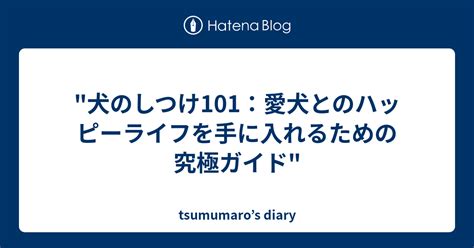 Hatena Blog

"犬のしつけ101：愛犬とのハッピーライフを手に入れるための究極ガイド"

tsumumaro's diary